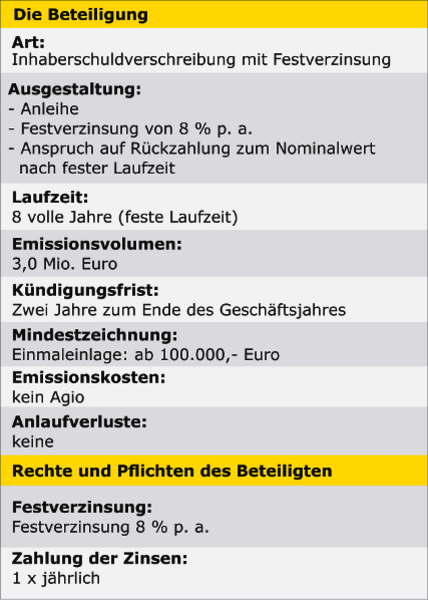 Die Beteiligung

Art:
Inhaberschuldverschreibung mit Festverzinsung

Ausgestaltung:
- Anleihe
- Festverzinsung von 8 % p. a.
- Anspruch auf Rückzahlung zum Nominalwert nach fester Laufzeit

Laufzeit:
8 volle Jahre (feste Laufzeit)

Emissionsvolumen:
3,0 Mio. Euro

Kündigungsfrist:
Zwei Jahre zum Ende des Geschäftsjahres

Mindestzeichnung:
Einmaleinlage: ab 100.000,- Euro

Emissionskosten:
kein Agio

Anlaufverluste:
keine

Rechte und Pflichten des Beteiligten

Festverzinsung:
Festverzinsung 8 % p. a.

Zahlung der Zinsen:
1 x jährlich